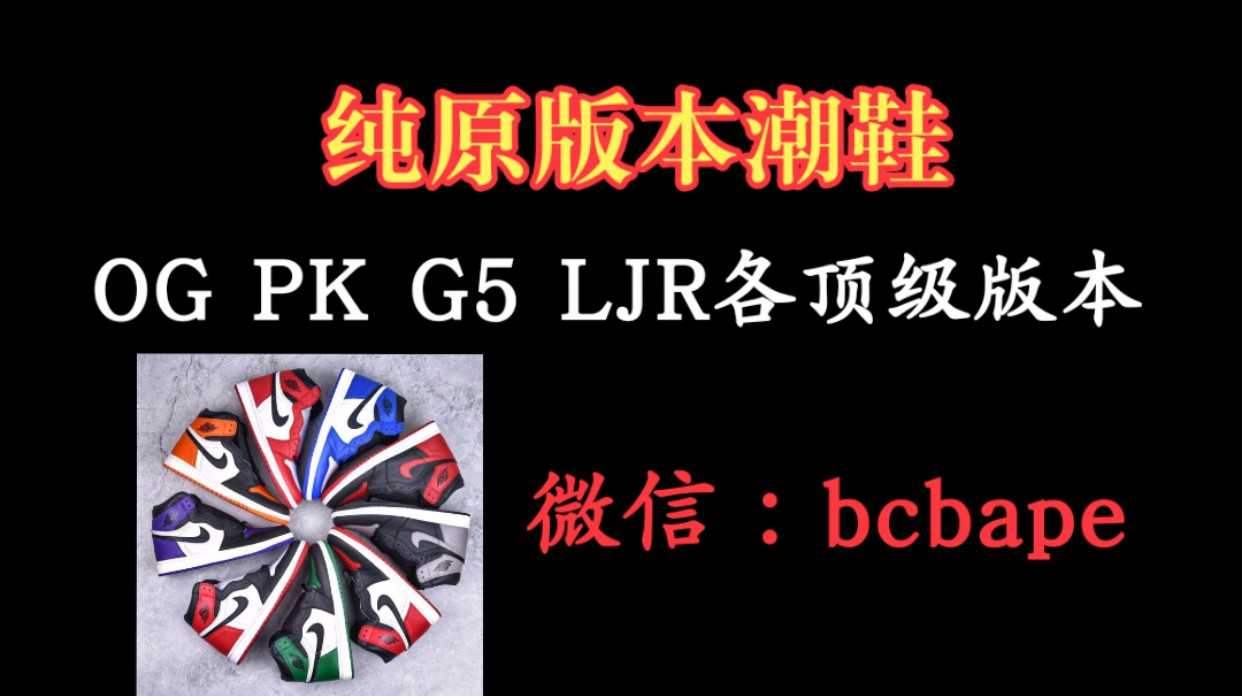 纯原版本潮鞋

OG PK G5 LJR各顶级版本

微信：bcbape